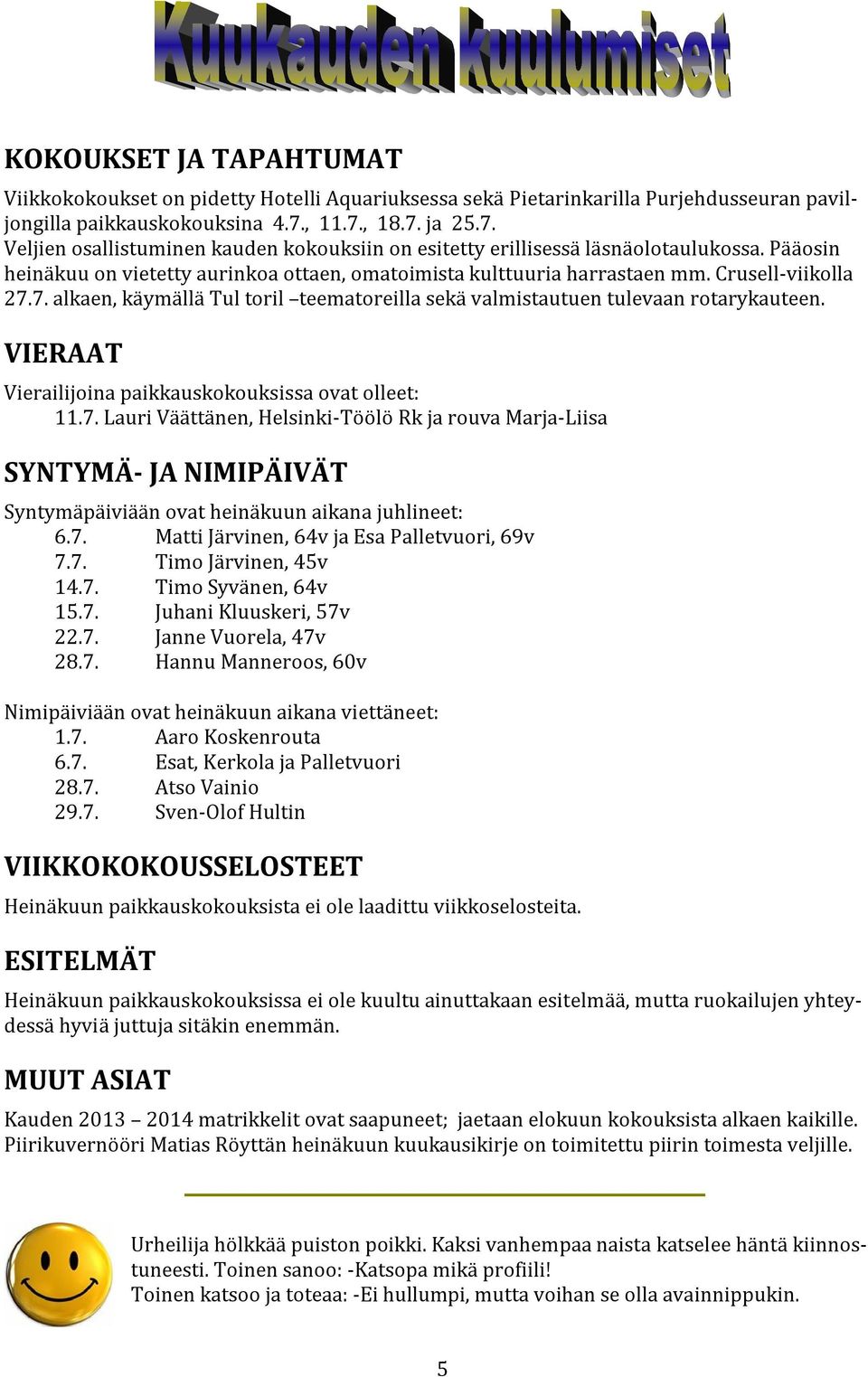 Kuukauden kuulumiset

KOKOUKSET JA TAPAHTUMAT

Viikkokokoukset on pidetty Hotelli Aquariuksessa sekä Pietarinkarilla Purjehdusseuran paviljongilla paikkauskokouksina 4.7., 11.7., 18.7. ja 25.7.
Veljien osallistuminen kauden kokouksiin on esitetty erillisessä läsnäolotaulukossa. Pääosin heinäkuu on vietetty aurinkoa ottaen, omatoimista kulttuuria harrastaen mm. Crusell-viikolla 27.7. alkaen, käymällä Tul toril –teematoreilla sekä valmistautuen tulevaan rotarykauteen.

VIERAAT

Vierailijoina paikkauskokouksissa ovat olleet:
11.7. Lauri Väättänen, Helsinki-Töölö Rk ja rouva Marja-Liisa

SYNTYMÄ- JA NIMIPÄIVÄT

Syntymäpäiviään ovat heinäkuun aikana juhlineet:
6.7. Matti Järvinen, 64v ja Esa Palletvuori, 69v
7.7. Timo Järvinen, 45v
14.7. Timo Syvänen, 64v
15.7. Juhani Kluuskeri, 57v
22.7. Janne Vuorela, 47v
28.7. Hannu Manneroos, 60v

Nimipäiviään ovat heinäkuun aikana viettäneet:
1.7. Aaro Koskenrouta
6.7. Esat, Kerkola ja Palletvuori
28.7. Atso Vainio
29.7. Sven-Olof Hultin

VIIKKOKOKOUSSELOSTEET

Heinäkuun paikkauskokouksista ei ole laadittu viikkoselosteita.

ESITELMÄT

Heinäkuun paikkauskokouksissa ei ole kuultu ainuttakaan esitelmää, mutta ruokailujen yhteydessä hyviä juttuja sitäkin enemmän.

MUUT ASIAT

Kauden 2013 – 2014 matrikkelit ovat saapuneet; jaetaan elokuun kokouksista alkaen kaikille.
Piirikuvernööri Matias Röyttän heinäkuun kuukausikirje on toimitettu piirin toimesta veljille.

Urheilija hölkkää puiston poikki. Kaksi vanhempaa naista katselee häntä kiinnostuneesti. Toinen sanoo: -Katsopa mikä profiili!
Toinen katsoo ja toteaa: -Ei hullumpi, mutta voihan se olla avainnippukin.

5